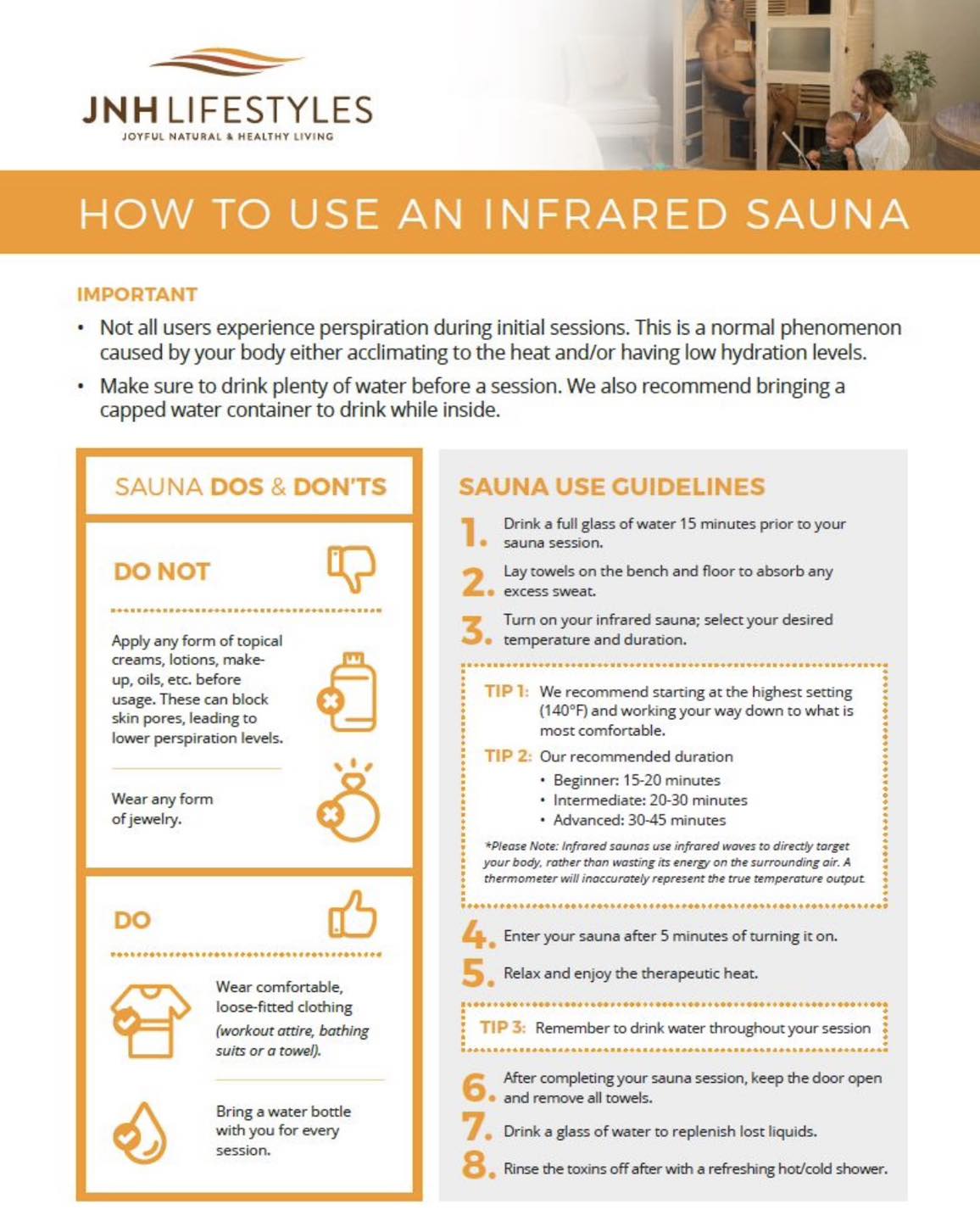 JNH LIFESTYLES
JOYFUL NATURAL & HEALTHY LIVING

HOW TO USE AN INFRARED SAUNA

IMPORTANT

• Not all users experience perspiration during initial sessions. This is a normal phenomenon caused by your body either acclimating to the heat and/or having low hydration levels.

• Make sure to drink plenty of water before a session. We also recommend bringing a capped water container to drink while inside.

SAUNA DOS & DON'TS

DO NOT

Apply any form of topical creams, lotions, make-up, oils, etc. before usage. These can block skin pores, leading to lower perspiration levels.

Wear any form of jewelry.

DO

Wear comfortable, loose-fitted clothing (workout attire, bathing suits or a towel).

Bring a water bottle with you for every session.

SAUNA USE GUIDELINES

1. Drink a full glass of water 15 minutes prior to your sauna session.

2. Lay towels on the bench and floor to absorb any excess sweat.

3. Turn on your infrared sauna; select your desired temperature and duration.

TIP 1: We recommend starting at the highest setting (140°F) and working your way down to what is most comfortable.

TIP 2: Our recommended duration
• Beginner: 15-20 minutes
• Intermediate: 20-30 minutes
• Advanced: 30-45 minutes

*Please Note: Infrared saunas use infrared waves to directly target your body, rather than wasting its energy on the surrounding air. A thermometer will inaccurately represent the true temperature output.

4. Enter your sauna after 5 minutes of turning it on.

5. Relax and enjoy the therapeutic heat.

TIP 3: Remember to drink water throughout your session

6. After completing your sauna session, keep the door open and remove all towels.

7. Drink a glass of water to replenish lost liquids.

8. Rinse the toxins off after with a refreshing hot/cold shower.